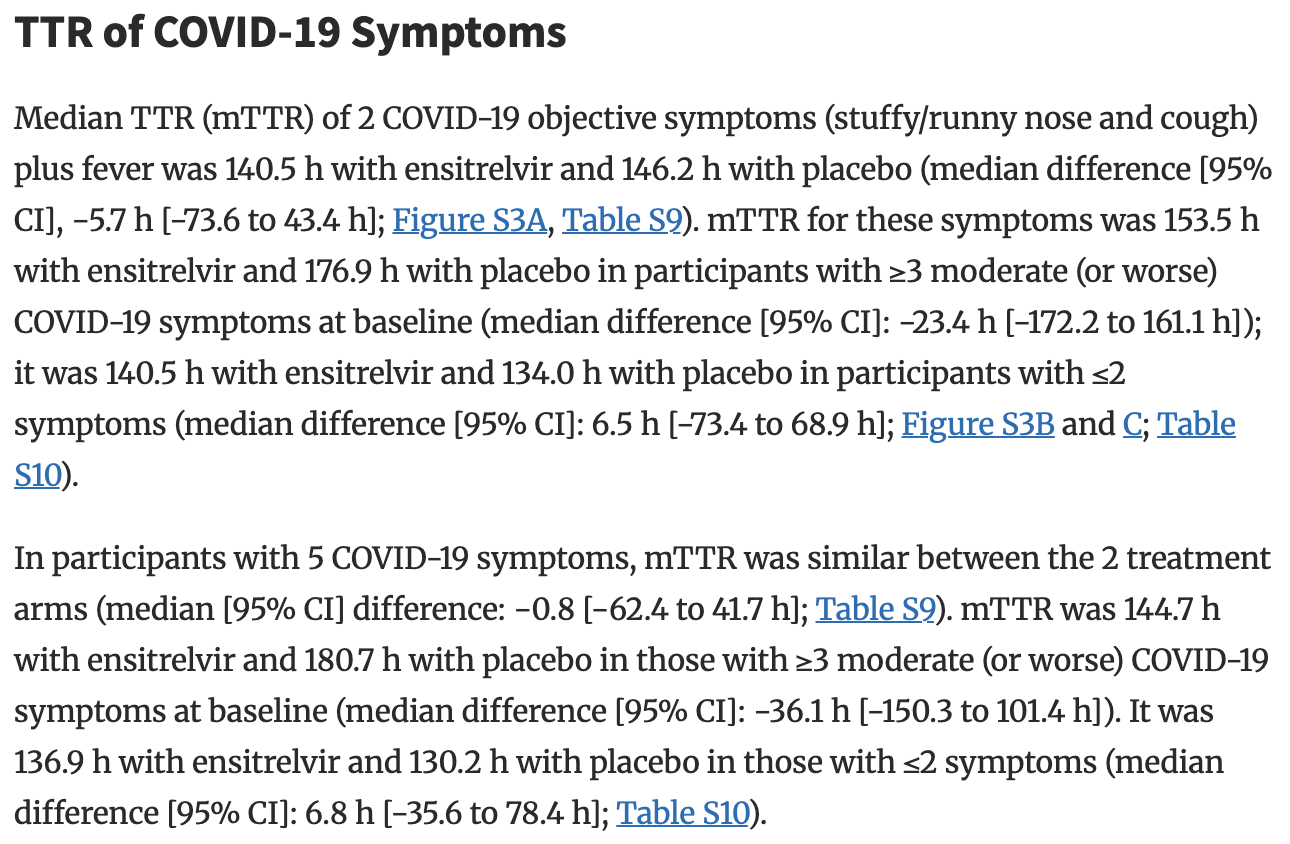 TTR of COVID-19 Symptoms

Median TTR (mTTR) of 2 COVID-19 objective symptoms (stuffy/runny nose and cough) plus fever was 140.5 h with ensitrelvir and 146.2 h with placebo (median difference [95% CI], −5.7 h [−73.6 to 43.4 h]; Figure S3A, Table S9). mTTR for these symptoms was 153.5 h with ensitrelvir and 176.9 h with placebo in participants with ≥3 moderate (or worse) COVID-19 symptoms at baseline (median difference [95% CI]: −23.4 h [−172.2 to 161.1 h]); it was 140.5 h with ensitrelvir and 134.0 h with placebo in participants with ≤2 symptoms (median difference [95% CI]: 6.5 h [−73.4 to 68.9 h]; Figure S3B and C; Table S10).

In participants with 5 COVID-19 symptoms, mTTR was similar between the 2 treatment arms (median [95% CI] difference: −0.8 [−62.4 to 41.7 h]; Table S9). mTTR was 144.7 h with ensitrelvir and 180.7 h with placebo in those with ≥3 moderate (or worse) COVID-19 symptoms at baseline (median difference [95% CI]: −36.1 h [−150.3 to 101.4 h]). It was 136.9 h with ensitrelvir and 130.2 h with placebo in those with ≤2 symptoms (median difference [95% CI]: 6.8 h [−35.6 to 78.4 h]; Table S10).